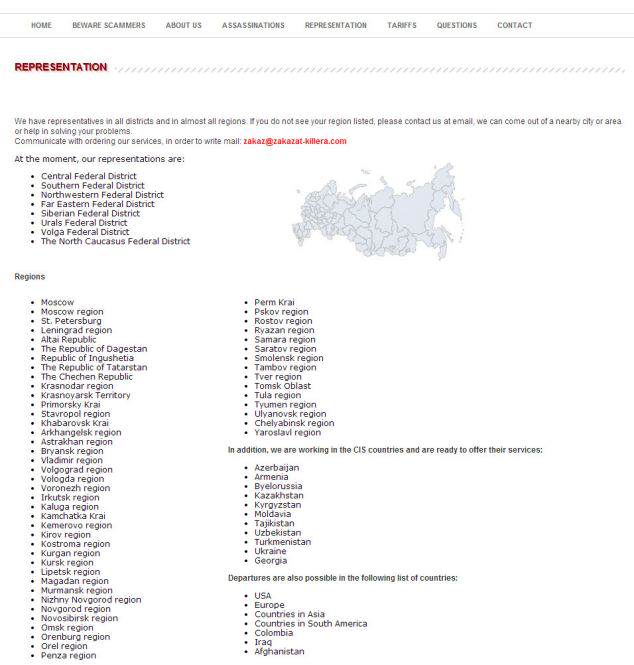 HOME BEWARE SCAMMERS ABOUT US ASSASSINATIONS REPRESENTATION TARIFFS QUESTIONS CONTACT

REPRESENTATION

We have representatives in all districts and in almost all regions. If you do not see your region listed, please contact us at email, we can come out of a nearby city or area or help in solving your problems.
Communicate with ordering our services, in order to write mail: zakaz@zakazat-killera.com

At the moment, our representations are:

- Central Federal District
- Southern Federal District
- Northwestern Federal District
- Far Eastern Federal District
- Siberian Federal District
- Urals Federal District
- Volga Federal District
- The North Caucasus Federal District

Regions

- Moscow
- Moscow region
- St. Petersburg
- Leningrad region
- Altai Republic
- The Republic of Dagestan
- Republic of Ingushetia
- The Republic of Tatarstan
- The Chechen Republic
- Krasnodar region
- Krasnoyarsk Territory
- Primorsky Krai
- Stavropol region
- Khabarovsk Krai
- Arkhangelsk region
- Astrakhan region
- Bryansk region
- Vladimir region
- Volgograd region
- Vologda region
- Voronezh region
- Irkutsk region
- Kaluga region
- Kamchatka Krai
- Kemerovo region
- Kirov region
- Kostroma region
- Kurgan region
- Kursk region
- Lipetsk region
- Magadan region
- Murmansk region
- Nizhny Novgorod region
- Novgorod region
- Novosibirsk region
- Omsk region
- Orenburg region
- Orel region
- Penza region

- Perm Krai
- Pskov region
- Rostov region
- Ryazan region
- Samara region
- Saratov region
- Smolensk region
- Tambov region
- Tver region
- Tomsk Oblast
- Tula region
- Tyumen region
- Ulyanovsk region
- Chelyabinsk region
- Yaroslavl region

In addition, we are working in the CIS countries and are ready to offer their services:

- Azerbaijan
- Armenia
- Byelorussia
- Kazakhstan
- Kyrgyzstan
- Moldavia
- Tajikistan
- Uzbekistan
- Turkmenistan
- Ukraine
- Georgia

Departures are also possible in the following list of countries:

- USA
- Europe
- Countries in Asia
- Countries in South America
- Colombia
- Iraq
- Afghanistan